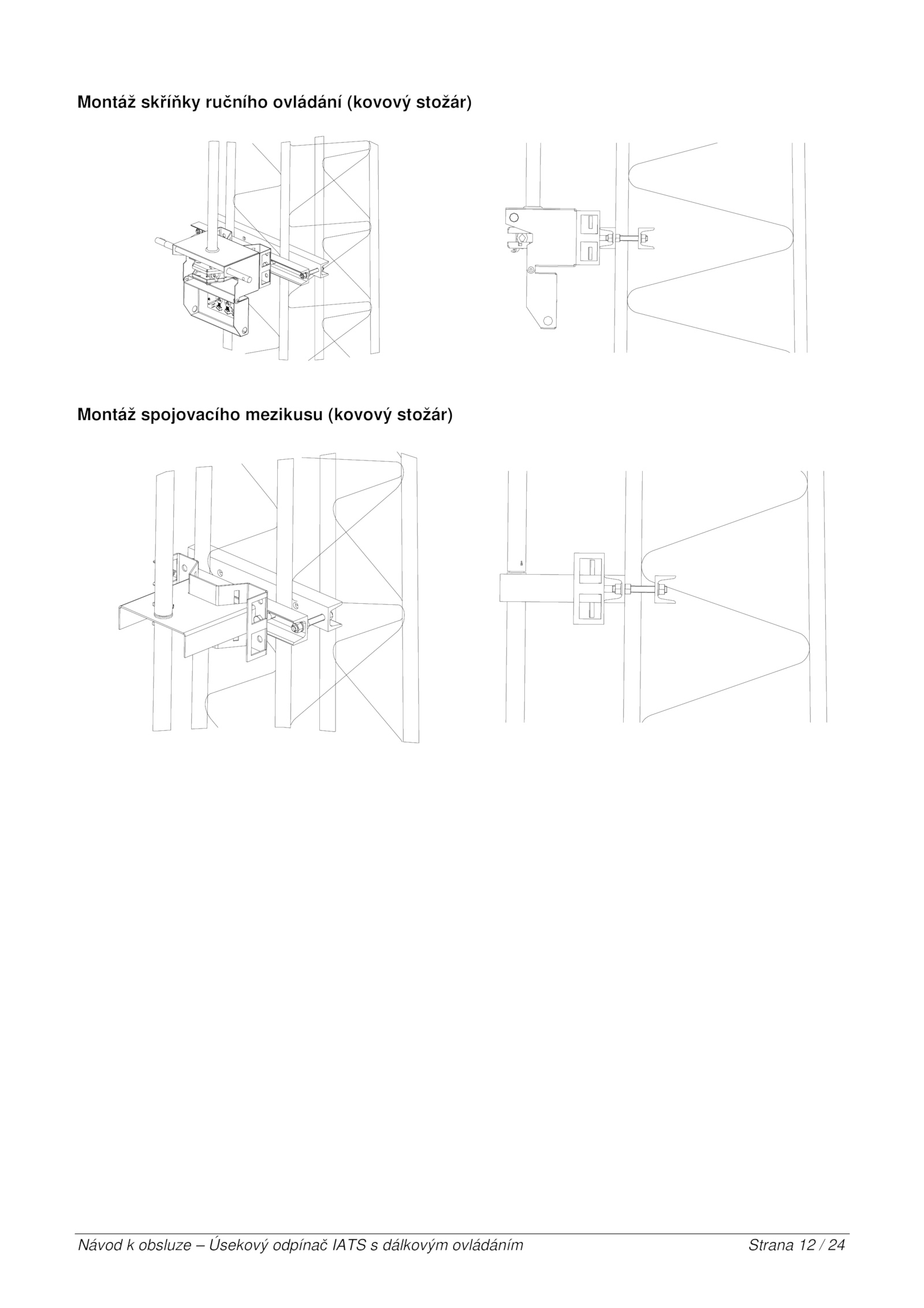 Montáž skříňky ručního ovládání (kovový stožár)

Montáž spojovacího mezikusu (kovový stožár)

Návod k obsluze – Úsekový odpínač IATS s dálkovým ovládáním Strana 12 / 24